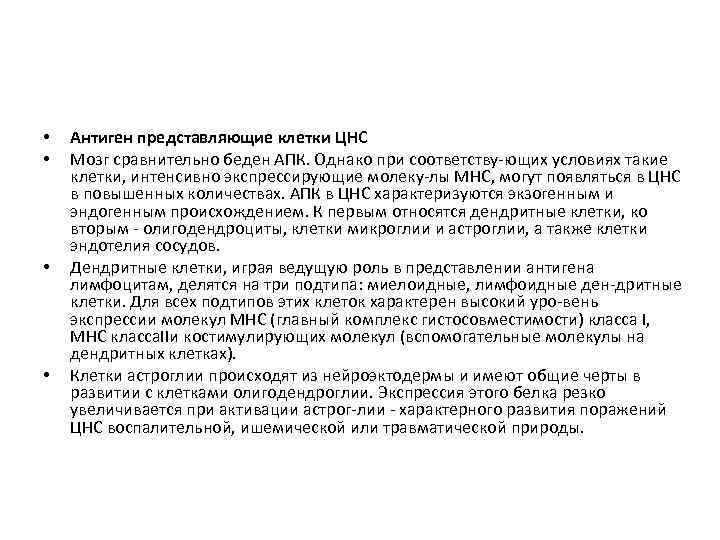 • Антиген представляющие клетки ЦНС

• Мозг сравнительно беден АПК. Однако при соответству-ющих условиях такие клетки, интенсивно экспрессирующие молеку-лы МНС, могут появляться в ЦНС в повышенных количествах. АПК в ЦНС характеризуются экзогенным и эндогенным происхождением. К первым относятся дендритные клетки, ко вторым - олигодендроциты, клетки микроглии и астроглии, а также клетки эндотелия сосудов.

• Дендритные клетки, играя ведущую роль в представлении антигена лимфоцитам, делятся на три подтипа: миелоидные, лимфоидные ден-дритные клетки. Для всех подтипов этих клеток характерен высокий уро-вень экспрессии молекул МНС (главный комплекс гистосовместимости) класса I, МНС классаIIи костимулирующих молекул (вспомогательные молекулы на дендритных клетках).

• Клетки астроглии происходят из нейроэктодермы и имеют общие черты в развитии с клетками олигодендроглии. Экспрессия этого белка резко увеличивается при активации астрог-лии - характерного развития поражений ЦНС воспалительной, ишемической или травматической природы.